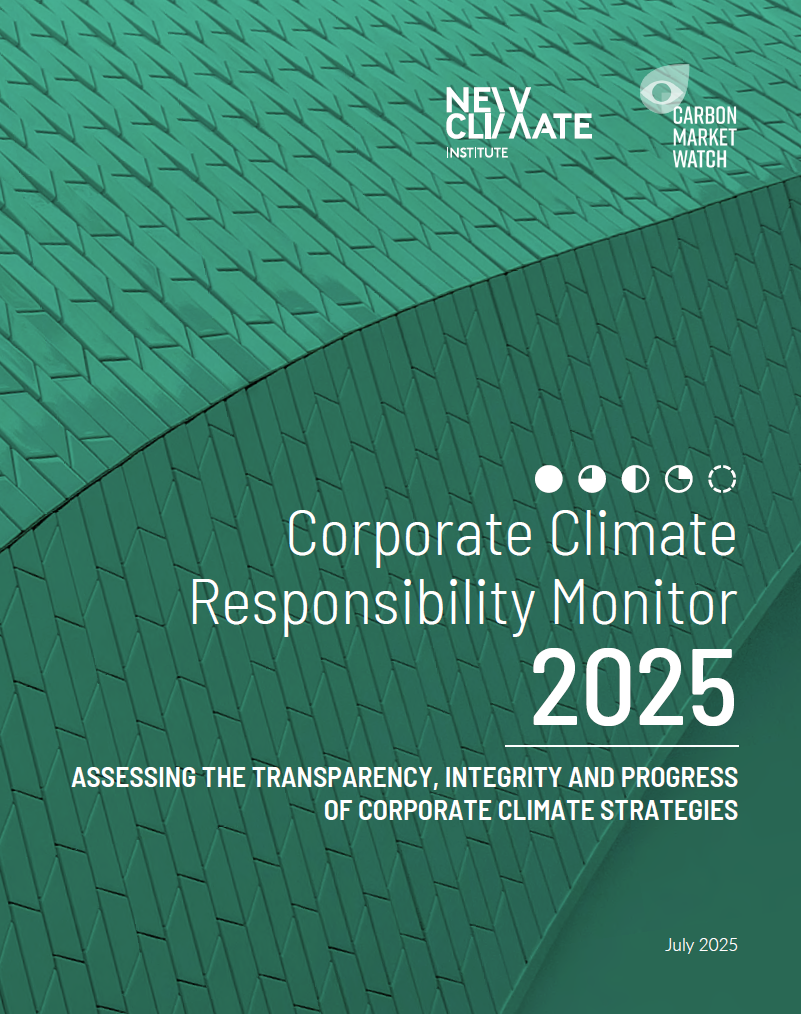 NEW CLIMATE INSTITUTE

CARBON MARKET WATCH

Corporate Climate Responsibility Monitor 2025

ASSESSING THE TRANSPARENCY, INTEGRITY AND PROGRESS OF CORPORATE CLIMATE STRATEGIES

July 2025